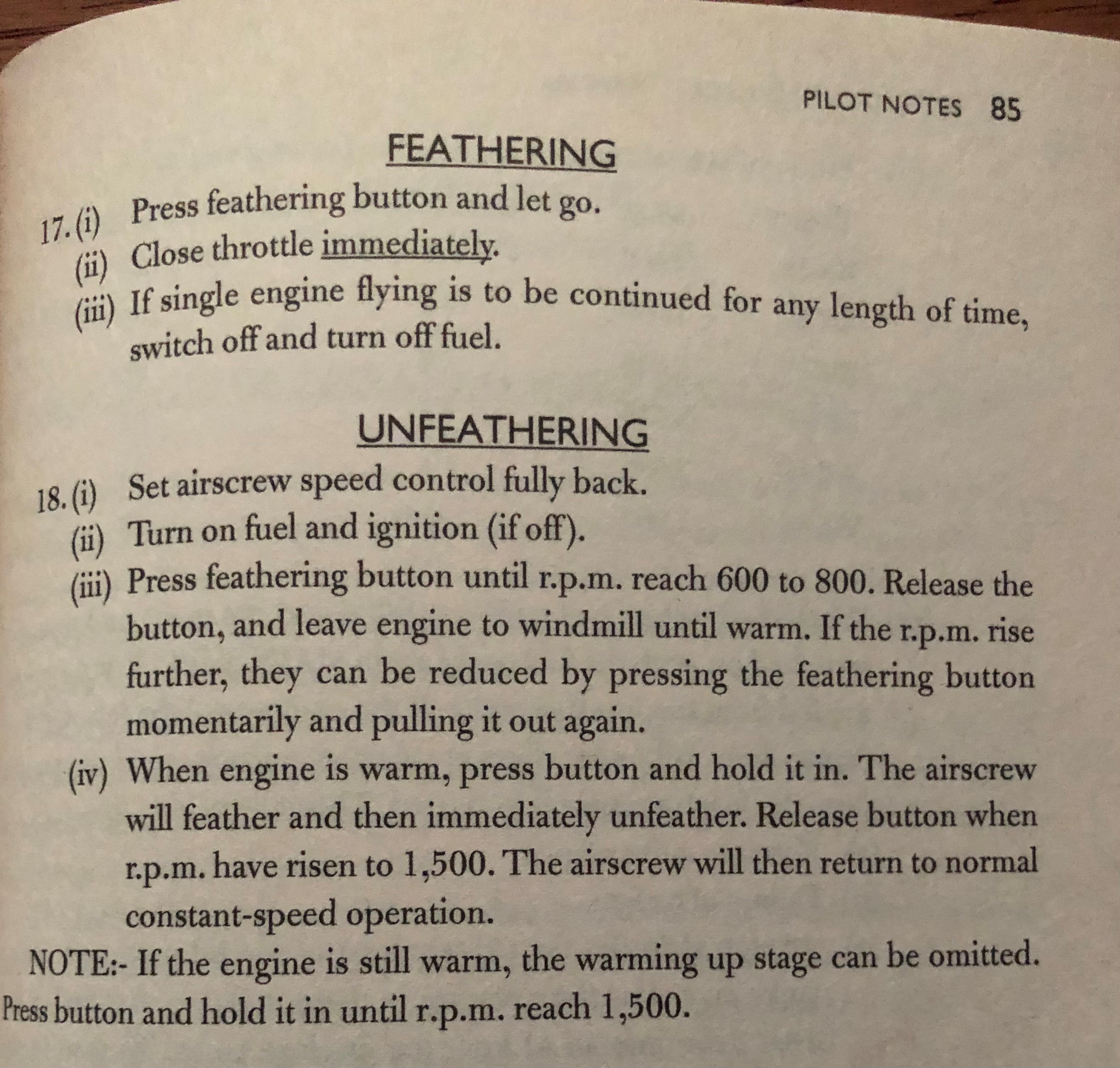 PILOT NOTES 85

FEATHERING

17. (i) Press feathering button and let go.
(ii) Close throttle immediately.
(iii) If single engine flying is to be continued for any length of time, switch off and turn off fuel.

UNFEATHERING

18. (i) Set airscrew speed control fully back.
(ii) Turn on fuel and ignition (if off).
(iii) Press feathering button until r.p.m. reach 600 to 800. Release the button, and leave engine to windmill until warm. If the r.p.m. rise further, they can be reduced by pressing the feathering button momentarily and pulling it out again.
(iv) When engine is warm, press button and hold it in. The airscrew will feather and then immediately unfeather. Release button when r.p.m. have risen to 1,500. The airscrew will then return to normal constant-speed operation.

NOTE:- If the engine is still warm, the warming up stage can be omitted. Press button and hold it in until r.p.m. reach 1,500.